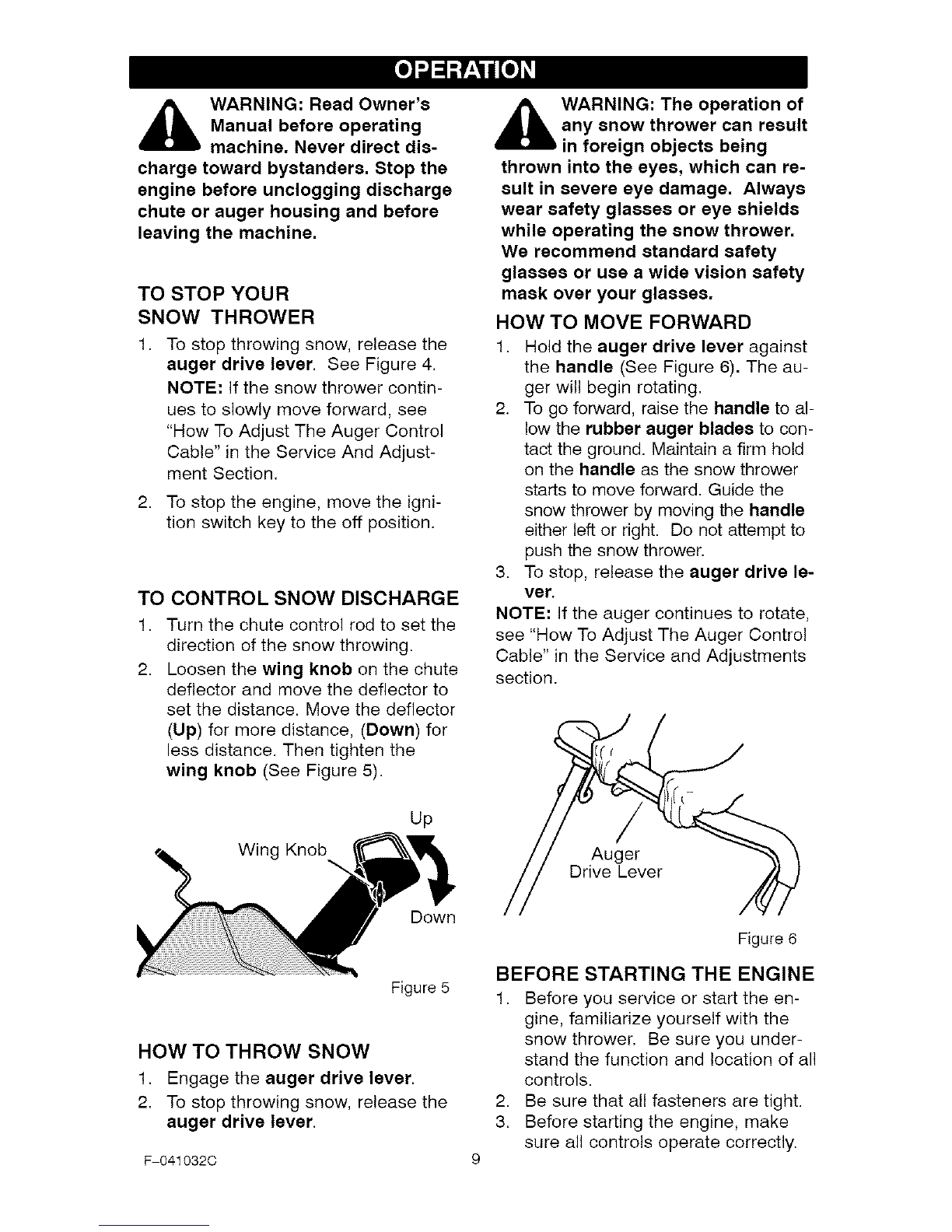 OPERATION

WARNING: Read Owner's Manual before operating machine. Never direct discharge toward bystanders. Stop the engine before unclogging discharge chute or auger housing and before leaving the machine.

TO STOP YOUR SNOW THROWER

1. To stop throwing snow, release the auger drive lever. See Figure 4.
NOTE: If the snow thrower continues to slowly move forward, see "How To Adjust The Auger Control Cable" in the Service And Adjustment Section.
2. To stop the engine, move the ignition switch key to the off position.

TO CONTROL SNOW DISCHARGE

1. Turn the chute control rod to set the direction of the snow throwing.
2. Loosen the wing knob on the chute deflector and move the deflector to set the distance. Move the deflector (Up) for more distance, (Down) for less distance. Then tighten the wing knob (See Figure 5).

Up
Wing Knob
Down
Figure 5

HOW TO THROW SNOW

1. Engage the auger drive lever.
2. To stop throwing snow, release the auger drive lever.

WARNING: The operation of any snow thrower can result in foreign objects being thrown into the eyes, which can result in severe eye damage. Always wear safety glasses or eye shields while operating the snow thrower. We recommend standard safety glasses or use a wide vision safety mask over your glasses.

HOW TO MOVE FORWARD

1. Hold the auger drive lever against the handle (See Figure 6). The auger will begin rotating.
2. To go forward, raise the handle to allow the rubber auger blades to contact the ground. Maintain a firm hold on the handle as the snow thrower starts to move forward. Guide the snow thrower by moving the handle either left or right. Do not attempt to push the snow thrower.
3. To stop, release the auger drive lever.
NOTE: If the auger continues to rotate, see "How To Adjust The Auger Control Cable" in the Service and Adjustments section.

Auger
Drive Lever
Figure 6

BEFORE STARTING THE ENGINE

1. Before you service or start the engine, familiarize yourself with the snow thrower. Be sure you understand the function and location of all controls.
2. Be sure that all fasteners are tight.
3. Before starting the engine, make sure all controls operate correctly.

F-041032C
9